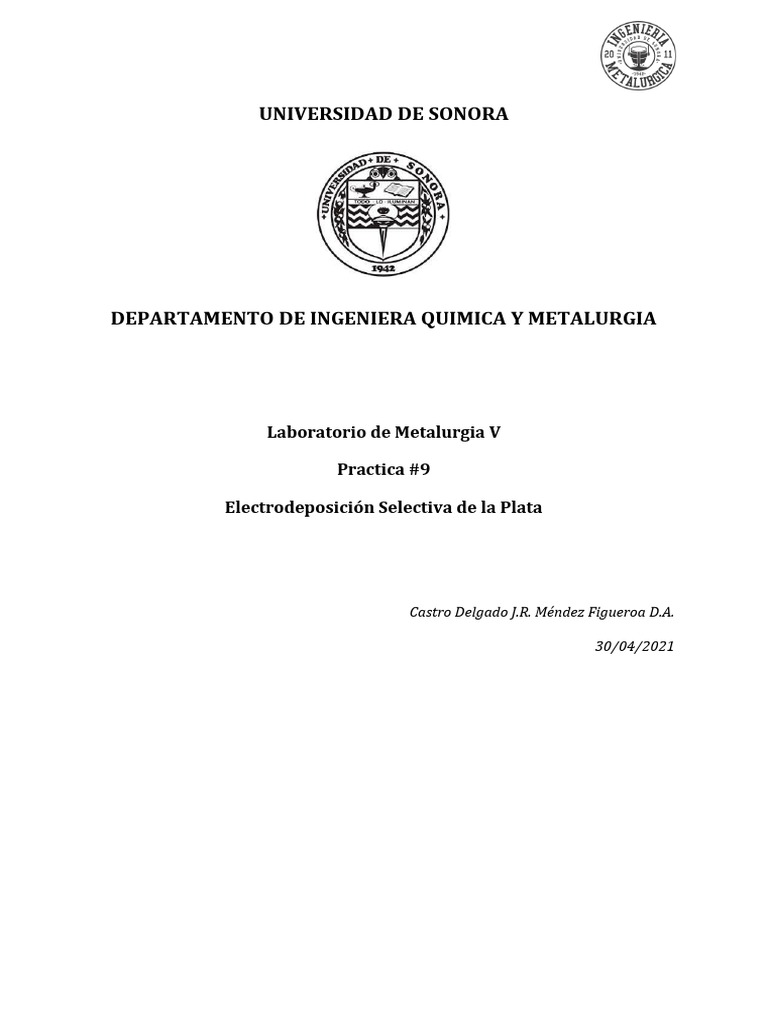 INGENIERIA METALURGICA
20 11

UNIVERSIDAD DE SONORA

UNIVERSIDAD DE SONORA
TODO LO ILUMINAN
1942

DEPARTAMENTO DE INGENIERA QUIMICA Y METALURGIA

Laboratorio de Metalurgia V

Practica #9

Electrodeposición Selectiva de la Plata

Castro Delgado J.R. Méndez Figueroa D.A.

30/04/2021